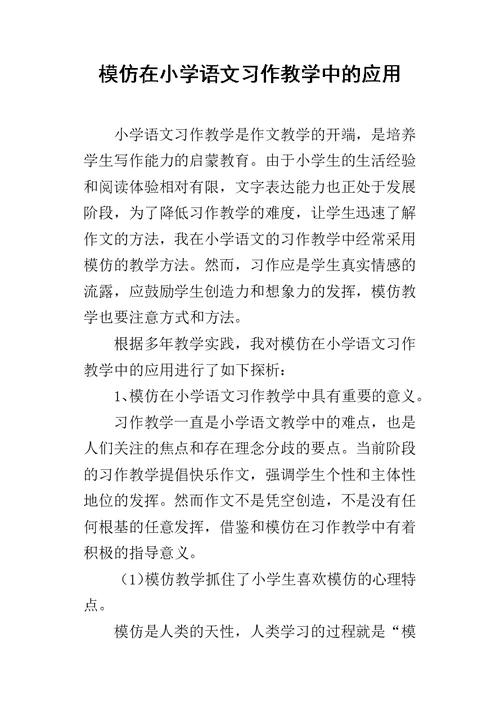 模仿在小学语文习作教学中的应用

小学语文习作教学是作文教学的开端，是培养学生写作能力的启蒙教育。由于小学生的生活经验和阅读体验相对有限，文字表达能力也正处于发展阶段，为了降低习作教学的难度，让学生迅速了解作文的方法，我在小学语文的习作教学中经常采用模仿的教学方法。然而，习作应是学生真实情感的流露，应鼓励学生创造力和想象力的发挥，模仿教学也要注意方式和方法。

根据多年教学实践，我对模仿在小学语文习作教学中的应用进行了如下探析：

1、模仿在小学语文习作教学中具有重要的意义。

习作教学一直是小学语文教学中的难点，也是人们关注的焦点和存在理念分歧的要点。当前阶段的习作教学提倡快乐作文，强调学生个性和主体性地位的发挥。然而作文不是凭空创造，不是没有任何根基的任意发挥，借鉴和模仿在习作教学中有着积极的指导意义。

（1）模仿教学抓住了小学生喜欢模仿的心理特点。

模仿是人类的天性，人类学习的过程就是“模